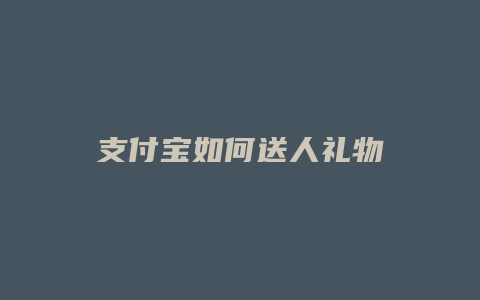 支付宝如何送人礼物